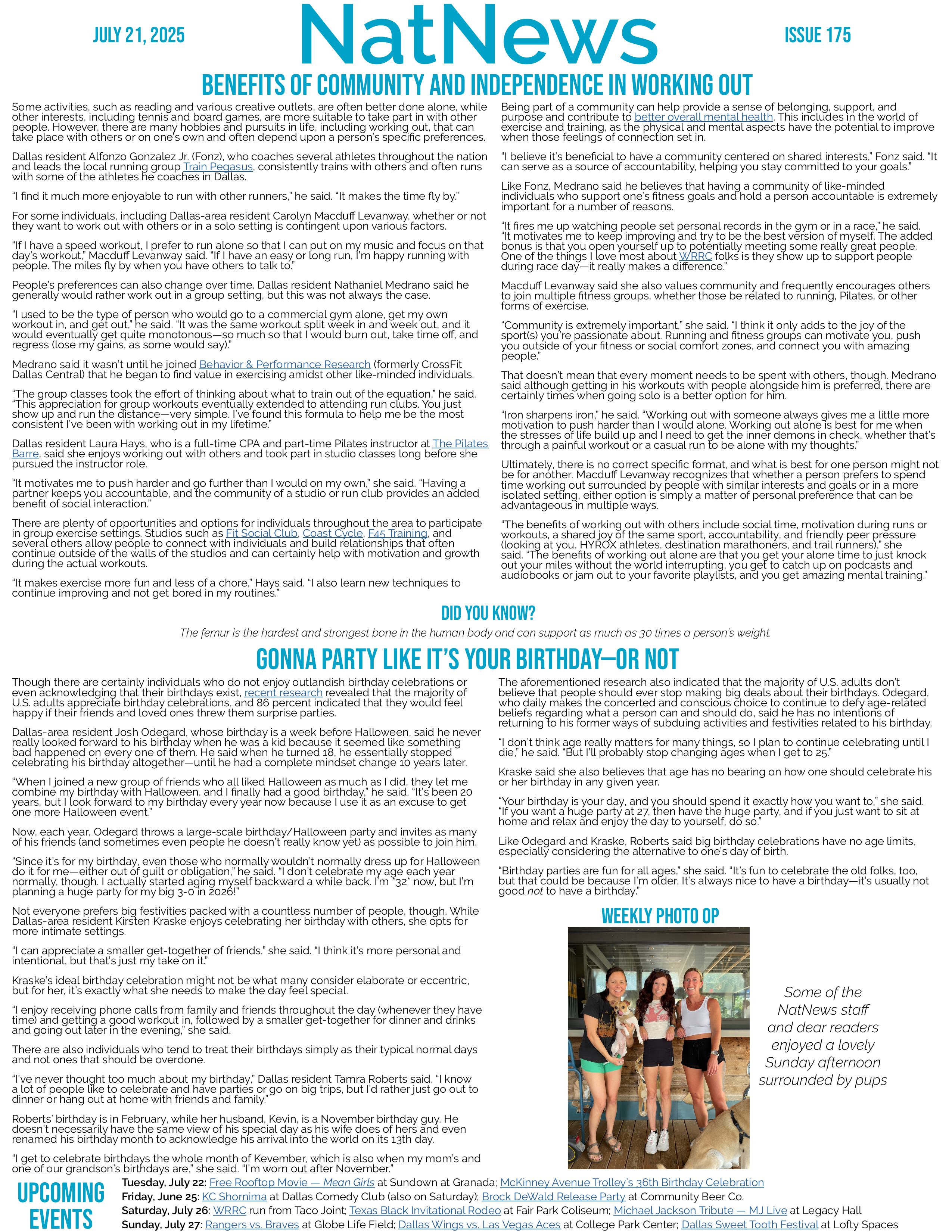 JULY 21, 2025

NatNews

ISSUE 175

BENEFITS OF COMMUNITY AND INDEPENDENCE IN WORKING OUT

Some activities, such as reading and various creative outlets, are often better done alone, while other interests, including tennis and board games, are more suitable to take part in with other people. However, there are many hobbies and pursuits in life, including working out, that can take place with others or on one's own and often depend upon a person's specific preferences.

Dallas resident Alfonzo Gonzalez Jr. (Fonz), who coaches several athletes throughout the nation and leads the local running group Train Pegasus, consistently trains with others and often runs with some of the athletes he coaches in Dallas.

"I find it much more enjoyable to run with other runners," he said. "It makes the time fly by."

For some individuals, including Dallas-area resident Carolyn Macduff Levanway, whether or not they want to work out with others or in a solo setting is contingent upon various factors.

"If I have a speed workout, I prefer to run alone so that I can put on my music and focus on that day's workout," Macduff Levanway said. "If I have an easy or long run, I'm happy running with people. The miles fly by when you have others to talk to."

People's preferences can also change over time. Dallas resident Nathaniel Medrano said he generally would rather work out in a group setting, but this was not always the case.

"I used to be the type of person who would go to a commercial gym alone, get my own workout in, and get out," he said. "It was the same workout split week in and week out, and it would eventually get quite monotonous—so much so that I would burn out, take time off, and regress (lose my gains, as some would say)."

Medrano said it wasn't until he joined Behavior & Performance Research (formerly CrossFit Dallas Central) that he began to find value in exercising amidst other like-minded individuals.

"The group classes took the effort of thinking about what to train out of the equation," he said. "This appreciation for group workouts eventually extended to attending run clubs. You just show up and run the distance—very simple. I've found this formula to help me be the most consistent I've been with working out in my lifetime."

Dallas resident Laura Hays, who is a full-time CPA and part-time Pilates instructor at The Pilates Barre, said she enjoys working out with others and took part in studio classes long before she pursued the instructor role.

"It motivates me to push harder and go further than I would on my own," she said. "Having a partner keeps you accountable, and the community of a studio or run club provides an added benefit of social interaction."

There are plenty of opportunities and options for individuals throughout the area to participate in group exercise settings. Studios such as Fit Social Club, Coast Cycle, F45 Training, and several others allow people to connect with individuals and build relationships that often continue outside of the walls of the studios and can certainly help with motivation and growth during the actual workouts.

"It makes exercise more fun and less of a chore," Hays said. "I also learn new techniques to continue improving and not get bored in my routines."

Being part of a community can help provide a sense of belonging, support, and purpose and contribute to better overall mental health. This includes in the world of exercise and training, as the physical and mental aspects have the potential to improve when those feelings of connection set in.

"I believe it's beneficial to have a community centered on shared interests," Fonz said. "It can serve as a source of accountability, helping you stay committed to your goals."

Like Fonz, Medrano said he believes that having a community of like-minded individuals who support one's fitness goals and hold a person accountable is extremely important for a number of reasons.

"It fires me up watching people set personal records in the gym or in a race," he said. "It motivates me to keep improving and try to be the best version of myself. The added bonus is that you open yourself up to potentially meeting some really great people. One of the things I love most about WRRC folks is they show up to support people during race day—it really makes a difference."

Macduff Levanway said she also values community and frequently encourages others to join multiple fitness groups, whether those be related to running, Pilates, or other forms of exercise.

"Community is extremely important," she said. "I think it only adds to the joy of the sport(s) you're passionate about. Running and fitness groups can motivate you, push you outside of your fitness or social comfort zones, and connect you with amazing people."

That doesn't mean that every moment needs to be spent with others, though. Medrano said although getting in his workouts with people alongside him is preferred, there are certainly times when going solo is a better option for him.

"Iron sharpens iron," he said. "Working out with someone always gives me a little more motivation to push harder than I would alone. Working out alone is best for me when the stresses of life build up and I need to get the inner demons in check, whether that's through a painful workout or a casual run to be alone with my thoughts."

Ultimately, there is no correct specific format, and what is best for one person might not be for another. Macduff Levanway recognizes that whether a person prefers to spend time working out surrounded by people with similar interests and goals or in a more isolated setting, either option is simply a matter of personal preference that can be advantageous in multiple ways.

"The benefits of working out with others include social time, motivation during runs or workouts, a shared joy of the same sport, accountability, and friendly peer pressure (looking at you, HYROX athletes, destination marathoners, and trail runners)," she said. "The benefits of working out alone are that you get your alone time to just knock out your miles without the world interrupting, you get to catch up on podcasts and audiobooks or jam out to your favorite playlists, and you get amazing mental training."

DID YOU KNOW?

The femur is the hardest and strongest bone in the human body and can support as much as 30 times a person's weight.

GONNA PARTY LIKE IT'S YOUR BIRTHDAY—OR NOT

Though there are certainly individuals who do not enjoy outlandish birthday celebrations or even acknowledging that their birthdays exist, recent research revealed that the majority of U.S. adults appreciate birthday celebrations, and 86 percent indicated that they would feel happy if their friends and loved ones threw them surprise parties.

Dallas-area resident Josh Odegard, whose birthday is a week before Halloween, said he never really looked forward to his birthday when he was a kid because it seemed like something bad happened on every one of them. He said when he turned 18, he essentially stopped celebrating his birthday altogether—until he had a complete mindset change 10 years later.

"When I joined a new group of friends who all liked Halloween as much as I did, they let me combine my birthday with Halloween, and I finally had a good birthday," he said. "It's been 20 years, but I look forward to my birthday every year now because I use it as an excuse to get one more Halloween event."

Now, each year, Odegard throws a large-scale birthday/Halloween party and invites as many of his friends (and sometimes even people he doesn't really know yet) as possible to join him.

"Since it's for my birthday, even those who normally wouldn't normally dress up for Halloween do it for me—either out of guilt or obligation," he said. "I don't celebrate my age each year normally, though. I actually started aging myself backward a while back. I'm *32* now, but I'm planning a huge party for my big 3-0 in 2026!"

Not everyone prefers big festivities packed with a countless number of people, though. While Dallas-area resident Kirsten Kraske enjoys celebrating her birthday with others, she opts for more intimate settings.

"I can appreciate a smaller get-together of friends," she said. "I think it's more personal and intentional, but that's just my take on it."

Kraske's ideal birthday celebration might not be what many consider elaborate or eccentric, but for her, it's exactly what she needs to make the day feel special.

"I enjoy receiving phone calls from family and friends throughout the day (whenever they have time) and getting a good workout in, followed by a smaller get-together for dinner and drinks and going out later in the evening," she said.

There are also individuals who tend to treat their birthdays simply as their typical normal days and not ones that should be overdone.

"I've never thought too much about my birthday," Dallas resident Tamra Roberts said. "I know a lot of people like to celebrate and have parties or go on big trips, but I'd rather just go out to dinner or hang out at home with friends and family."

Roberts' birthday is in February, while her husband, Kevin, is a November birthday guy. He doesn't necessarily have the same view of his special day as his wife does of hers and even renamed his birthday month to acknowledge his arrival into the world on its 13th day.

"I get to celebrate birthdays the whole month of Kevember, which is also when my mom's and one of our grandson's birthdays are," she said. "I'm worn out after November."

The aforementioned research also indicated that the majority of U.S. adults don't believe that people should ever stop making big deals about their birthdays. Odegard, who daily makes the concerted and conscious choice to continue to defy age-related beliefs regarding what a person can and should do, said he has no intentions of returning to his former ways of subduing activities and festivities related to his birthday.

"I don't think age really matters for many things, so I plan to continue celebrating until I die," he said. "But I'll probably stop changing ages when I get to 25."

Kraske said she also believes that age has no bearing on how one should celebrate his or her birthday in any given year.

"Your birthday is your day, and you should spend it exactly how you want to," she said. "If you want a huge party at 27, then have the huge party, and if you just want to sit at home and relax and enjoy the day to yourself, do so."

Like Odegard and Kraske, Roberts said big birthday celebrations have no age limits, especially considering the alternative to one's day of birth.

"Birthday parties are fun for all ages," she said. "It's fun to celebrate the old folks, too, but that could be because I'm older. It's always nice to have a birthday—it's usually not good not to have a birthday."

WEEKLY PHOTO OP

Some of the NatNews staff and dear readers enjoyed a lovely Sunday afternoon surrounded by pups

UPCOMING EVENTS

Tuesday, July 22: Free Rooftop Movie — Mean Girls at Sundown at Granada; McKinney Avenue Trolley's 36th Birthday Celebration
Friday, June 25: KC Shornima at Dallas Comedy Club (also on Saturday); Brock DeWald Release Party at Community Beer Co.
Saturday, July 26: WRRC run from Taco Joint; Texas Black Invitational Rodeo at Fair Park Coliseum; Michael Jackson Tribute — MJ Live at Legacy Hall
Sunday, July 27: Rangers vs. Braves at Globe Life Field; Dallas Wings vs. Las Vegas Aces at College Park Center; Dallas Sweet Tooth Festival at Lofty Spaces